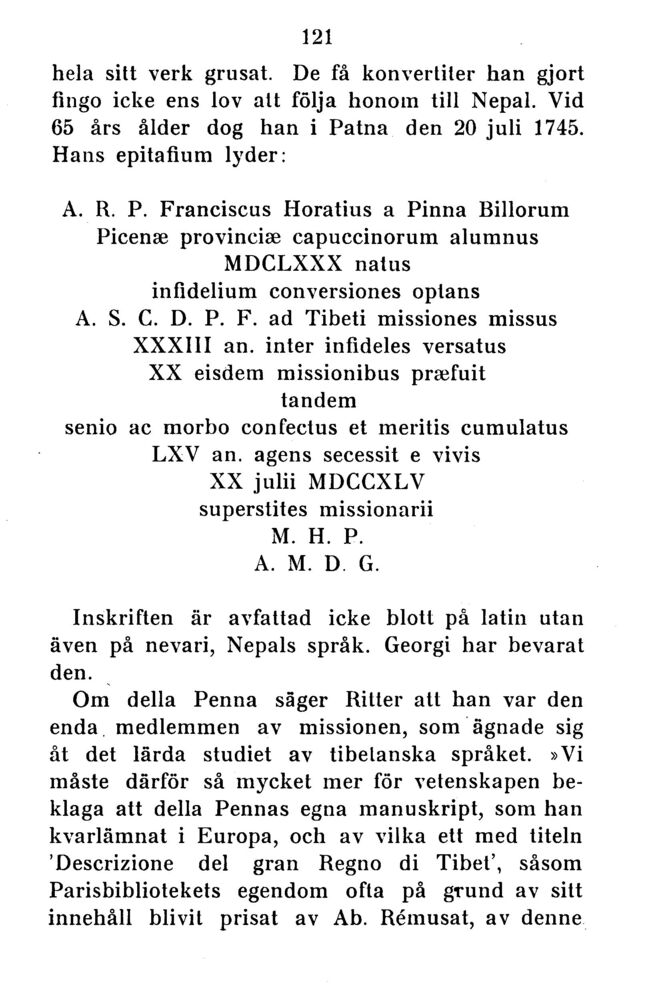 121

hela sitt verk grusat. De få konvertiter han gjort fingo icke ens lov att följa honom till Nepal. Vid 65 års ålder dog han i Patna den 20 juli 1745. Hans epitafium lyder:

A. R. P. Franciscus Horatius a Pinna Billorum
Picenæ provinciæ capuccinorum alumnus
MDCLXXX natus
infidelium conversiones optans
A. S. C. D. P. F. ad Tibeti missiones missus
XXXIII an. inter infideles versatus
XX eisdem missionibus præfuit
tandem
senio ac morbo confectus et meritis cumulatus
LXV an. agens secessit e vivis
XX julii MDCCXLV
superstites missionarii
M. H. P.
A. M. D. G.

Inskriften är avfattad icke blott på latin utan även på nevari, Nepals språk. Georgi har bevarat den.

Om della Penna säger Ritter att han var den enda medlemmen av missionen, som ägnade sig åt det lärda studiet av tibetanska språket. »Vi måste därför så mycket mer för vetenskapen beklaga att della Pennas egna manuskript, som han kvarlämnat i Europa, och av vilka ett med titeln 'Descrizione del gran Regno di Tibet', såsom Parisbibliotekets egendom ofta på grund av sitt innehåll blivit prisat av Ab. Rémusat, av denne